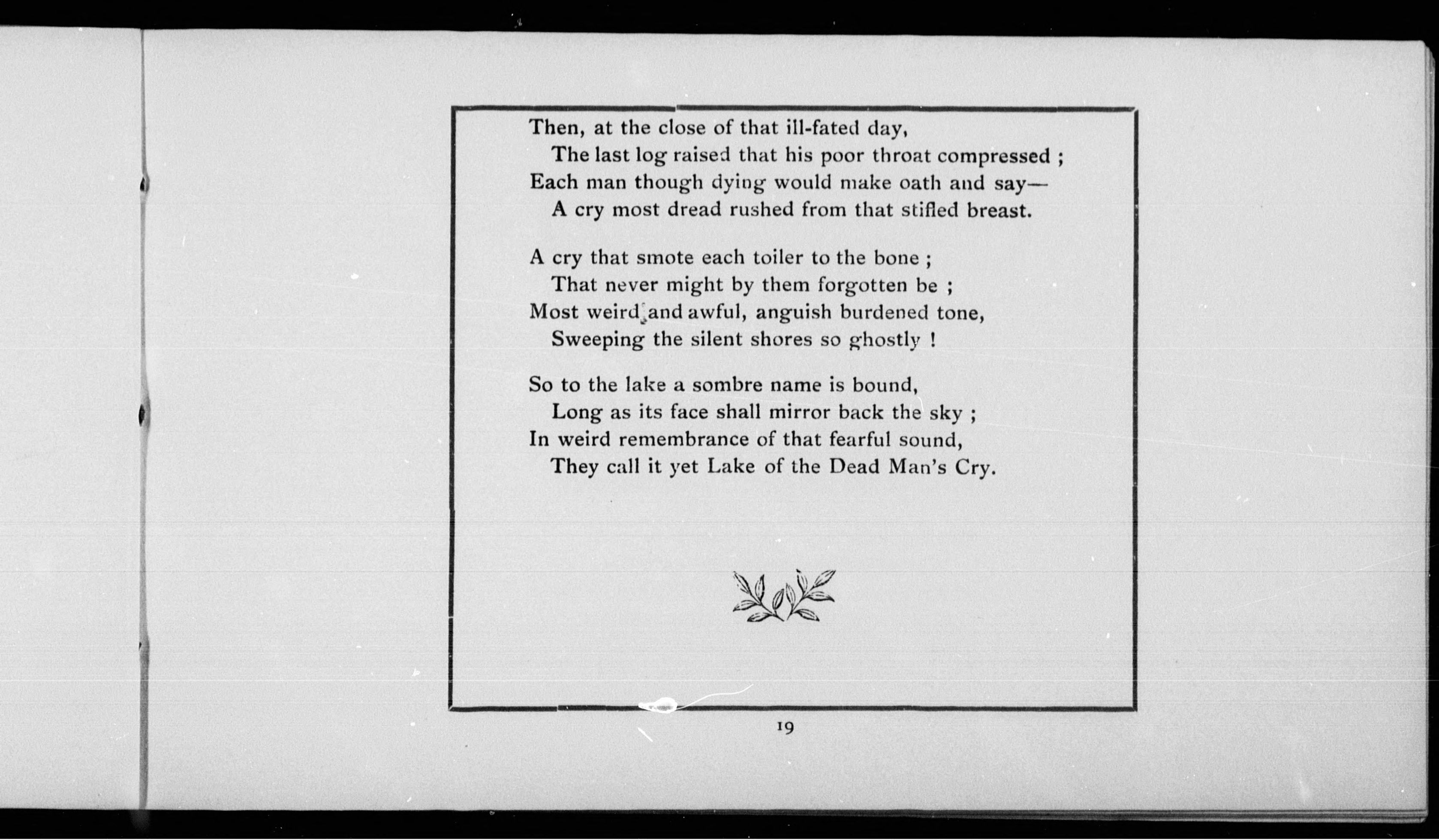 Then, at the close of that ill-fated day,
The last log raised that his poor throat compressed ;
Each man though dying would make oath and say—
A cry most dread rushed from that stifled breast.

A cry that smote each toiler to the bone ;
That never might by them forgotten be ;
Most weird and awful, anguish burdened tone,
Sweeping the silent shores so ghostly !

So to the lake a sombre name is bound,
Long as its face shall mirror back the sky ;
In weird remembrance of that fearful sound,
They call it yet Lake of the Dead Man's Cry.

19